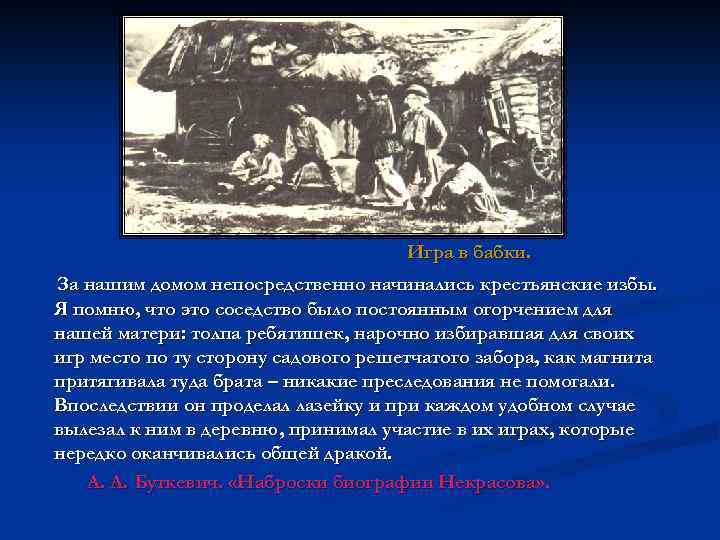 Игра в бабки.

За нашим домом непосредственно начинались крестьянские избы. Я помню, что это соседство было постоянным огорчением для нашей матери: толпа ребятишек, нарочно избиравшая для своих игр место по ту сторону садового решетчатого забора, как магнита притягивала туда брата – никакие преследования не помогали. Впоследствии он проделал лазейку и при каждом удобном случае вылезал к ним в деревню, принимал участие в их играх, которые нередко оканчивались общей дракой.

А. А. Буткевич. «Наброски биографии Некрасова».